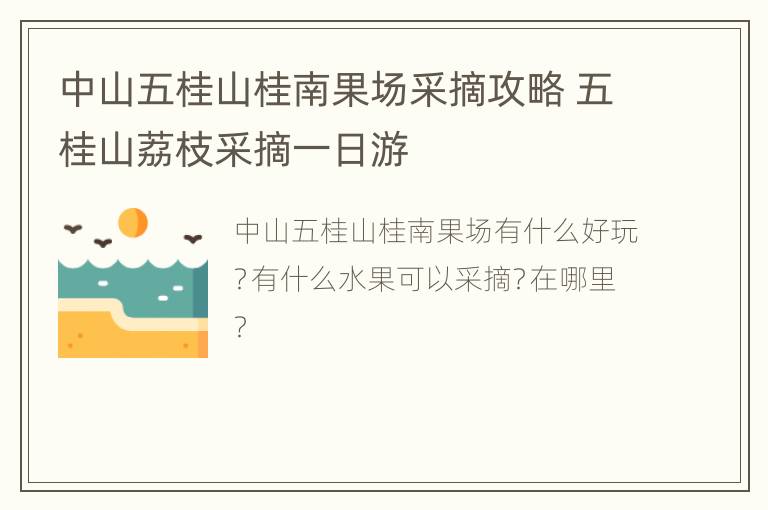 中山五桂山桂南果场采摘攻略 五桂山荔枝采摘一日游

中山五桂山桂南果场有什么好玩?有什么水果可以采摘?在哪里?